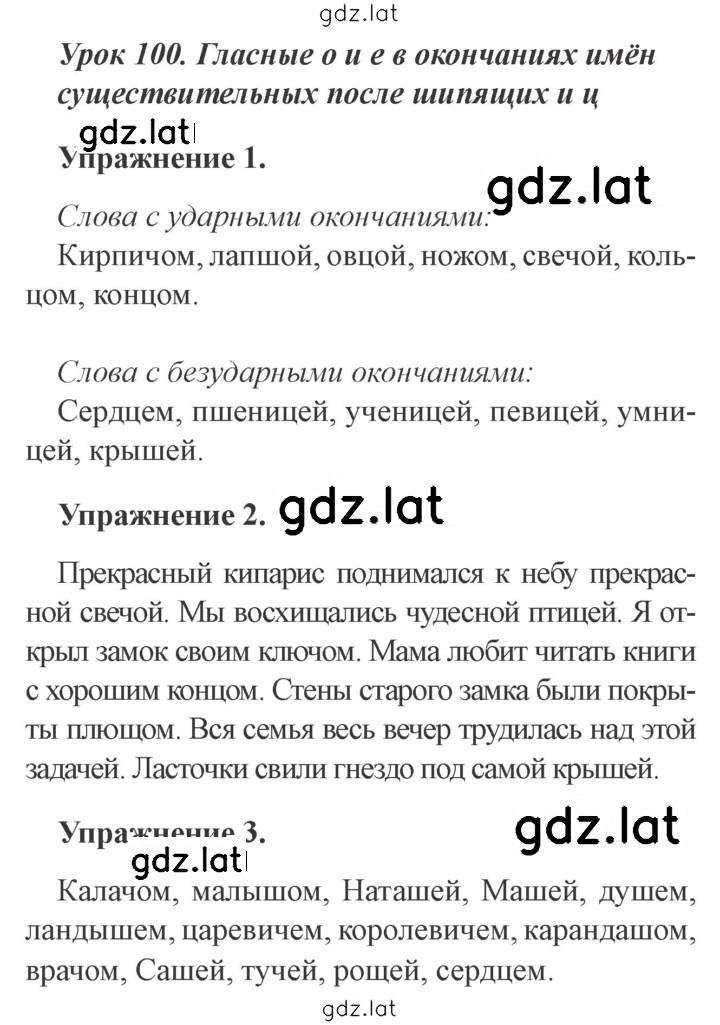 gdz.lat

Урок 100. Гласные о и е в окончаниях имён существительных после шипящих и ц

gdz.lat

Упражнение 1.

gdz.lat

Слова с ударными окончаниями:
Кирпичом, лапшой, овцой, ножом, свечой, кольцом, концом.

Слова с безударными окончаниями:
Сердцем, пшеницей, ученицей, певицей, умницей, крышей.

Упражнение 2. gdz.lat

Прекрасный кипарис поднимался к небу прекрасной свечой. Мы восхищались чудесной птицей. Я открыл замок своим ключом. Мама любит читать книги с хорошим концом. Стены старого замка были покрыты плющом. Вся семья весь вечер трудилась над этой задачей. Ласточки свили гнездо под самой крышей.

Упражнение 3.

gdz.lat

gdz.lat

Калачом, малышом, Наташей, Машей, душем, ландышем, царевичем, королевичем, карандашом, врачом, Сашей, тучей, рощей, сердцем.

gdz.lat